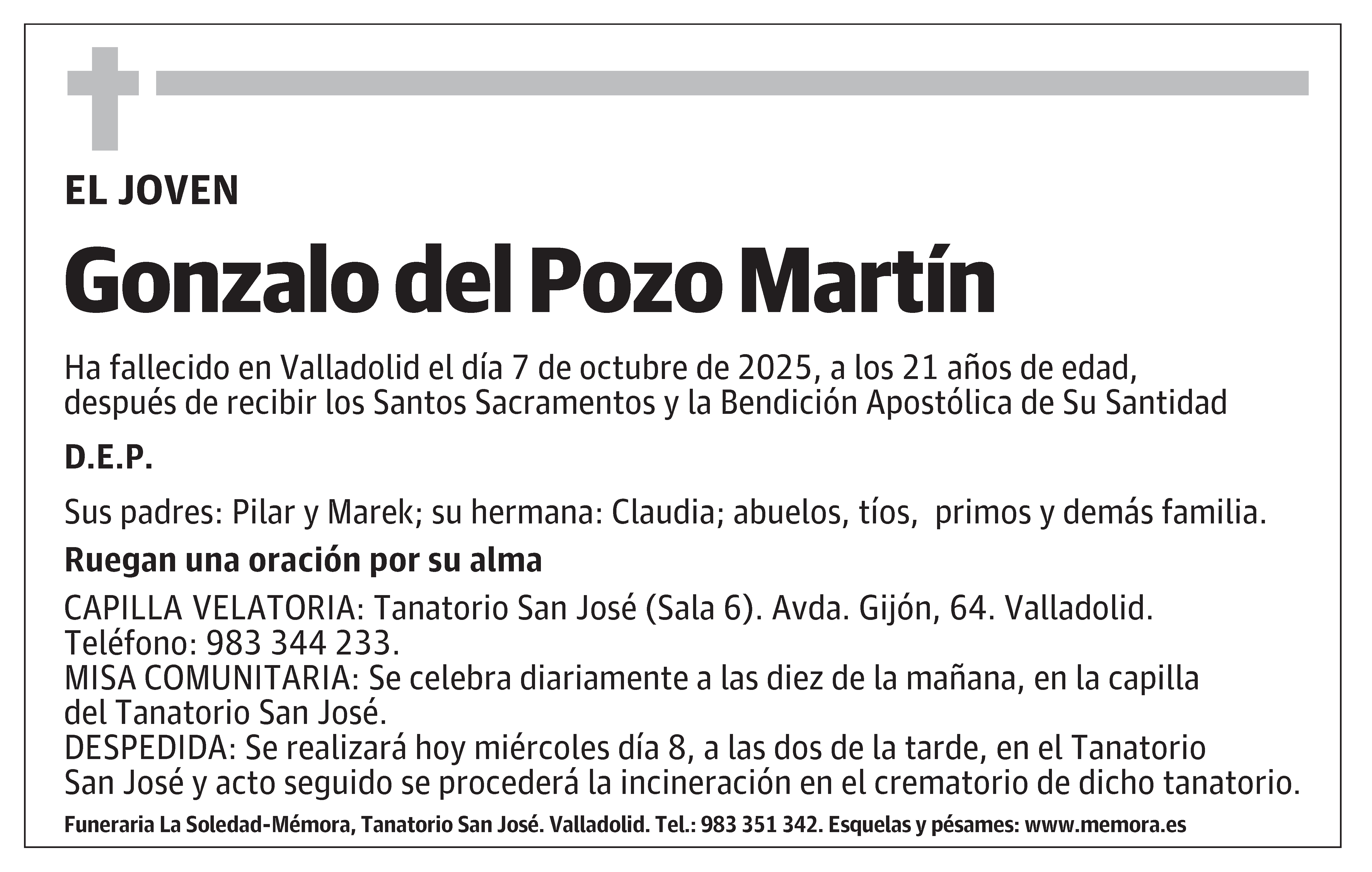 EL JOVEN

Gonzalo del Pozo Martín

Ha fallecido en Valladolid el día 7 de octubre de 2025, a los 21 años de edad, después de recibir los Santos Sacramentos y la Bendición Apostólica de Su Santidad

D.E.P.

Sus padres: Pilar y Marek; su hermana: Claudia; abuelos, tíos, primos y demás familia.

Ruegan una oración por su alma

CAPILLA VELATORIA: Tanatorio San José (Sala 6). Avda. Gijón, 64. Valladolid. Teléfono: 983 344 233.
MISA COMUNITARIA: Se celebra diariamente a las diez de la mañana, en la capilla del Tanatorio San José.
DESPEDIDA: Se realizará hoy miércoles día 8, a las dos de la tarde, en el Tanatorio San José y acto seguido se procederá la incineración en el crematorio de dicho tanatorio.

Funeraria La Soledad-Mémora, Tanatorio San José. Valladolid. Tel.: 983 351 342. Esquelas y pésames: www.memora.es